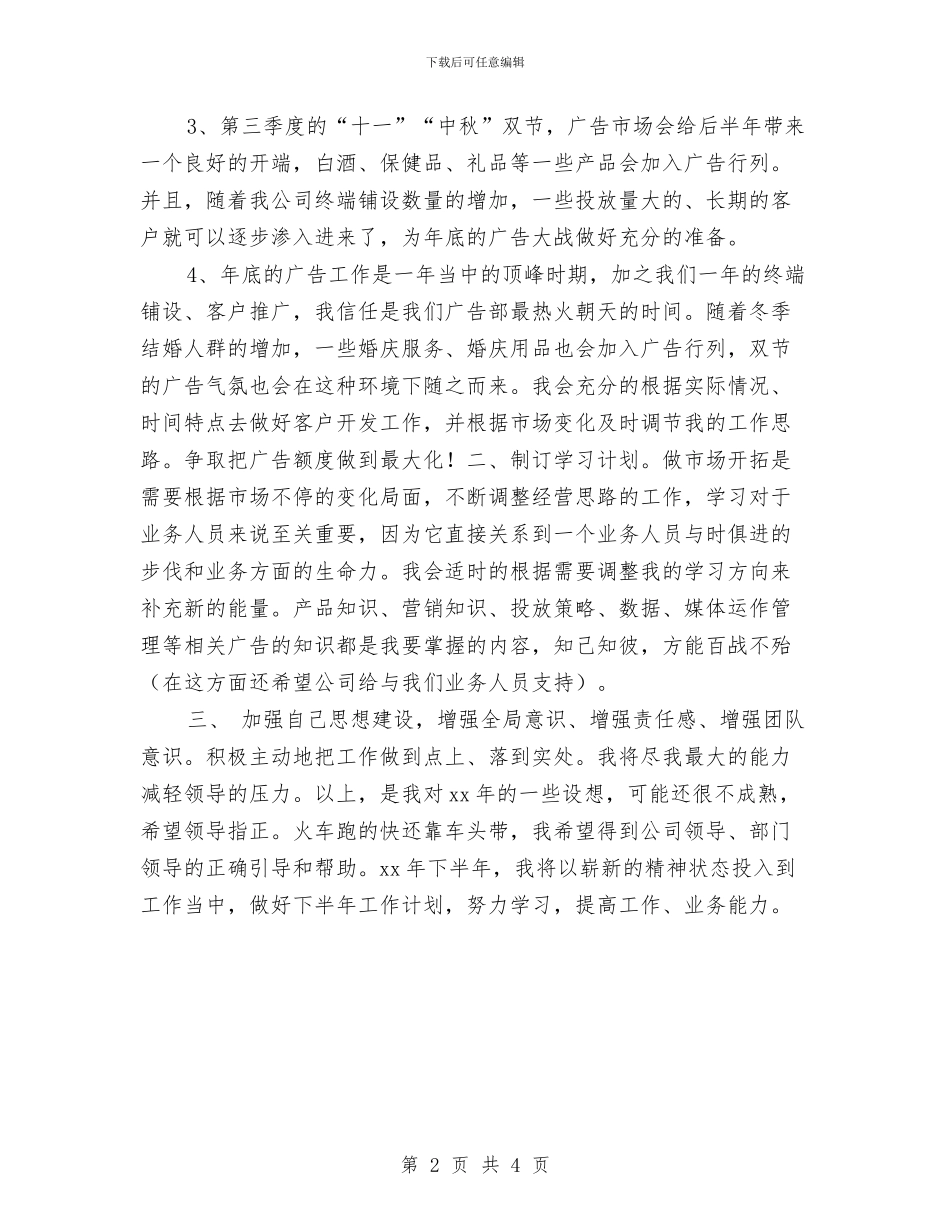 下载后可任意编辑

3、第三季度的“十一”“中秋”双节，广告市场会给后半年带来一个良好的开端，白酒、保健品、礼品等一些产品会加入广告行列。并且，随着我公司终端铺设数量的增加，一些投放量大的、长期的客户就可以逐步渗入进来了，为年底的广告大战做好充分的准备。

4、年底的广告工作是一年当中的顶峰时期，加之我们一年的终端铺设、客户推广，我信任是我们广告部最热火朝天的时间。随着冬季结婚人群的增加，一些婚庆服务、婚庆用品也会加入广告行列，双节的广告气氛也会在这种环境下随之而来。我会充分的根据实际情况、时间特点去做好客户开发工作，并根据市场变化及时调节我的工作思路。争取把广告额度做到最大化！二、制订学习计划。做市场开拓是需要根据市场不停的变化局面，不断调整经营思路的工作，学习对于业务人员来说至关重要，因为它直接关系到一个业务人员与时俱进的步伐和业务方面的生命力。我会适时的根据需要调整我的学习方向来补充新的能量。产品知识、营销知识、投放策略、数据、媒体运作管理等相关广告的知识都是我要掌握的内容，知己知彼，方能百战不殆（在这方面还希望公司给与我们业务人员支持）。

三、 加强自己思想建设，增强全局意识、增强责任感、增强团队意识。积极主动地把工作做到点上、落到实处。我将尽我最大的能力减轻领导的压力。以上，是我对xx年的一些设想，可能还很不成熟，希望领导指正。火车跑的快还靠车头带，我希望得到公司领导、部门领导的正确引导和帮助。xx年下半年，我将以崭新的精神状态投入到工作当中，做好下半年工作计划，努力学习，提高工作、业务能力。

第 2 页 共 4 页